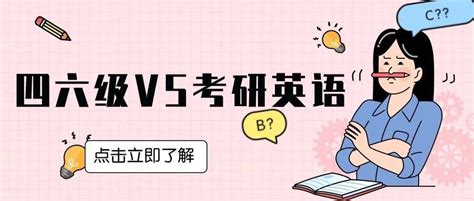 C??

四六级VS考研英语

B?

点击立即了解